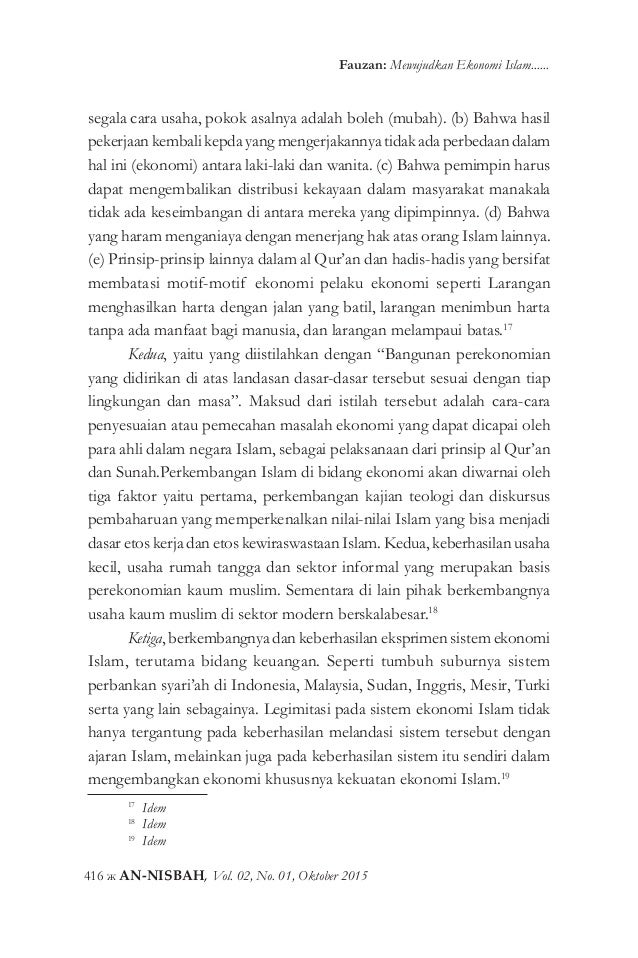 Fauzan: Mewujudkan Ekonomi Islam......

segala cara usaha, pokok asalnya adalah boleh (mubah). (b) Bahwa hasil pekerjaan kembali kepda yang mengerjakannya tidak ada perbedaan dalam hal ini (ekonomi) antara laki-laki dan wanita. (c) Bahwa pemimpin harus dapat mengembalikan distribusi kekayaan dalam masyarakat manakala tidak ada keseimbangan di antara mereka yang dipimpinnya. (d) Bahwa yang haram menganiaya dengan menerjang hak atas orang Islam lainnya. (e) Prinsip-prinsip lainnya dalam al Qur'an dan hadis-hadis yang bersifat membatasi motif-motif ekonomi pelaku ekonomi seperti Larangan menghasilkan harta dengan jalan yang batil, larangan menimbun harta tanpa ada manfaat bagi manusia, dan larangan melampaui batas.$^{17}$

Kedua, yaitu yang diistilahkan dengan "Bangunan perekonomian yang didirikan di atas landasan dasar-dasar tersebut sesuai dengan tiap lingkungan dan masa". Maksud dari istilah tersebut adalah cara-cara penyesuaian atau pemecahan masalah ekonomi yang dapat dicapai oleh para ahli dalam negara Islam, sebagai pelaksanaan dari prinsip al Qur'an dan Sunah.Perkembangan Islam di bidang ekonomi akan diwarnai oleh tiga faktor yaitu pertama, perkembangan kajian teologi dan diskursus pembaharuan yang memperkenalkan nilai-nilai Islam yang bisa menjadi dasar etos kerja dan etos kewiraswastaan Islam. Kedua, keberhasilan usaha kecil, usaha rumah tangga dan sektor informal yang merupakan basis perekonomian kaum muslim. Sementara di lain pihak berkembangnya usaha kaum muslim di sektor modern berskalabesar.$^{18}$

Ketiga, berkembangnya dan keberhasilan eksprimen sistem ekonomi Islam, terutama bidang keuangan. Seperti tumbuh suburnya sistem perbankan syari'ah di Indonesia, Malaysia, Sudan, Inggris, Mesir, Turki serta yang lain sebagainya. Legimitasi pada sistem ekonomi Islam tidak hanya tergantung pada keberhasilan melandasi sistem tersebut dengan ajaran Islam, melainkan juga pada keberhasilan sistem itu sendiri dalam mengembangkan ekonomi khususnya kekuatan ekonomi Islam.$^{19}$

$^{17}$ Idem
$^{18}$ Idem
$^{19}$ Idem

416 ж AN-NISBAH, Vol. 02, No. 01, Oktober 2015